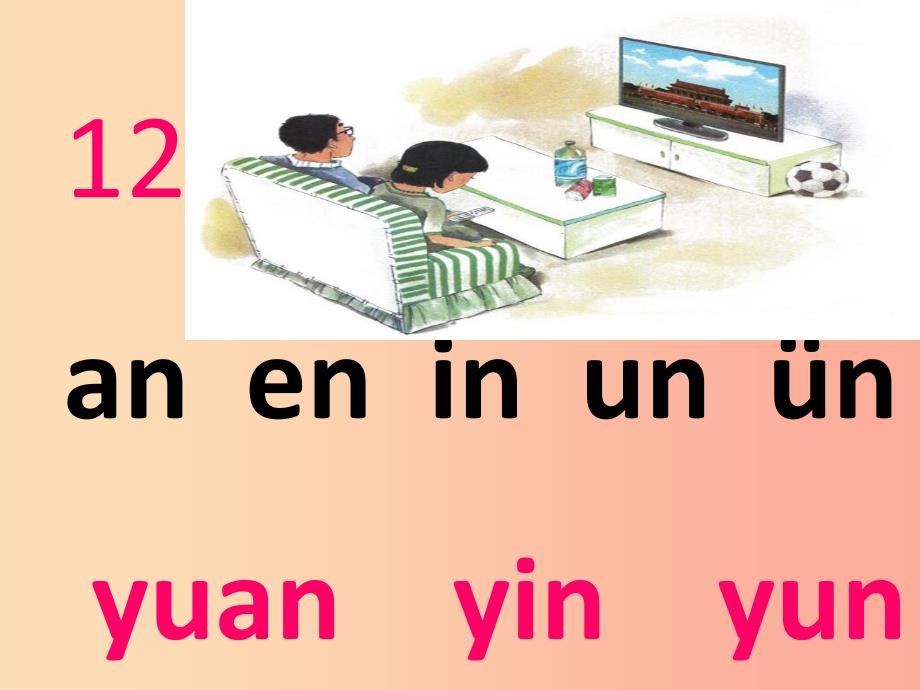 12

an en in un ün

yuan yin yun